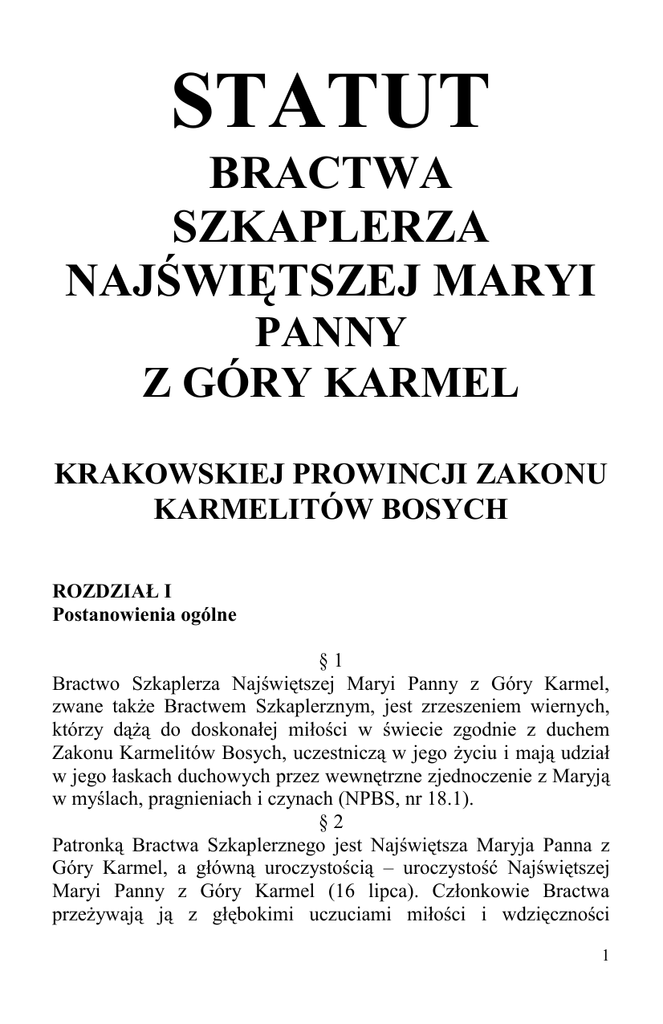 STATUT
BRACTWA
SZKAPLERZA
NAJŚWIĘTSZEJ MARYI
PANNY
Z GÓRY KARMEL

KRAKOWSKIEJ PROWINCJI ZAKONU
KARMELITÓW BOSYCH

ROZDZIAŁ I
Postanowienia ogólne

§ 1
Bractwo Szkaplerza Najświętszej Maryi Panny z Góry Karmel, zwane także Bractwem Szkaplerznym, jest zrzeszeniem wiernych, którzy dążą do doskonałej miłości w świecie zgodnie z duchem Zakonu Karmelitów Bosych, uczestniczą w jego życiu i mają udział w jego łaskach duchowych przez wewnętrzne zjednoczenie z Maryją w myślach, pragnieniach i czynach (NPBS, nr 18.1).

§ 2
Patronką Bractwa Szkaplerznego jest Najświętsza Maryja Panna z Góry Karmel, a główną uroczystością – uroczystość Najświętszej Maryi Panny z Góry Karmel (16 lipca). Członkowie Bractwa przeżywają ją z głębokimi uczuciami miłości i wdzięczności

1